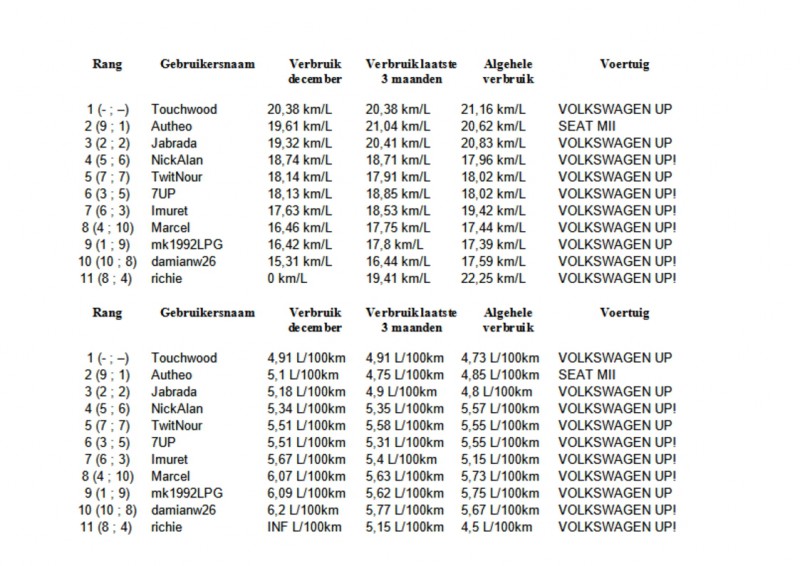 | Rang | Gebruikersnaam | Verbruik december | Verbruik laatste 3 maanden | Algehele verbruik | Voertuig |
|---|---|---|---|---|---|
| 1 (- ; –) | Touchwood | 20,38 km/L | 20,38 km/L | 21,16 km/L | VOLKSWAGEN UP |
| 2 (9 ; 1) | Autheo | 19,61 km/L | 21,04 km/L | 20,62 km/L | SEAT MII |
| 3 (2 ; 2) | Jabrada | 19,32 km/L | 20,41 km/L | 20,83 km/L | VOLKSWAGEN UP |
| 4 (5 ; 6) | NickAlan | 18,74 km/L | 18,71 km/L | 17,96 km/L | VOLKSWAGEN UP! |
| 5 (7 ; 7) | TwitNour | 18,14 km/L | 17,91 km/L | 18,02 km/L | VOLKSWAGEN UP |
| 6 (3 ; 5) | 7UP | 18,13 km/L | 18,85 km/L | 18,02 km/L | VOLKSWAGEN UP! |
| 7 (6 ; 3) | Imuret | 17,63 km/L | 18,53 km/L | 19,42 km/L | VOLKSWAGEN UP! |
| 8 (4 ; 10) | Marcel | 16,46 km/L | 17,75 km/L | 17,44 km/L | VOLKSWAGEN UP! |
| 9 (1 ; 9) | mk1992LPG | 16,42 km/L | 17,8 km/L | 17,39 km/L | VOLKSWAGEN UP |
| 10 (10 ; 8) | damianw26 | 15,31 km/L | 16,44 km/L | 17,59 km/L | VOLKSWAGEN UP! |
| 11 (8 ; 4) | richie | 0 km/L | 19,41 km/L | 22,25 km/L | VOLKSWAGEN UP! |

| Rang | Gebruikersnaam | Verbruik december | Verbruik laatste 3 maanden | Algehele verbruik | Voertuig |
|---|---|---|---|---|---|
| 1 (- ; –) | Touchwood | 4,91 L/100km | 4,91 L/100km | 4,73 L/100km | VOLKSWAGEN UP |
| 2 (9 ; 1) | Autheo | 5,1 L/100km | 4,75 L/100km | 4,85 L/100km | SEAT MII |
| 3 (2 ; 2) | Jabrada | 5,18 L/100km | 4,9 L/100km | 4,8 L/100km | VOLKSWAGEN UP |
| 4 (5 ; 6) | NickAlan | 5,34 L/100km | 5,35 L/100km | 5,57 L/100km | VOLKSWAGEN UP! |
| 5 (7 ; 7) | TwitNour | 5,51 L/100km | 5,58 L/100km | 5,55 L/100km | VOLKSWAGEN UP |
| 6 (3 ; 5) | 7UP | 5,51 L/100km | 5,31 L/100km | 5,55 L/100km | VOLKSWAGEN UP! |
| 7 (6 ; 3) | Imuret | 5,67 L/100km | 5,4 L/100km | 5,15 L/100km | VOLKSWAGEN UP! |
| 8 (4 ; 10) | Marcel | 6,07 L/100km | 5,63 L/100km | 5,73 L/100km | VOLKSWAGEN UP! |
| 9 (1 ; 9) | mk1992LPG | 6,09 L/100km | 5,62 L/100km | 5,75 L/100km | VOLKSWAGEN UP |
| 10 (10 ; 8) | damianw26 | 6,2 L/100km | 5,77 L/100km | 5,67 L/100km | VOLKSWAGEN UP! |
| 11 (8 ; 4) | richie | INF L/100km | 5,15 L/100km | 4,5 L/100km | VOLKSWAGEN UP! |